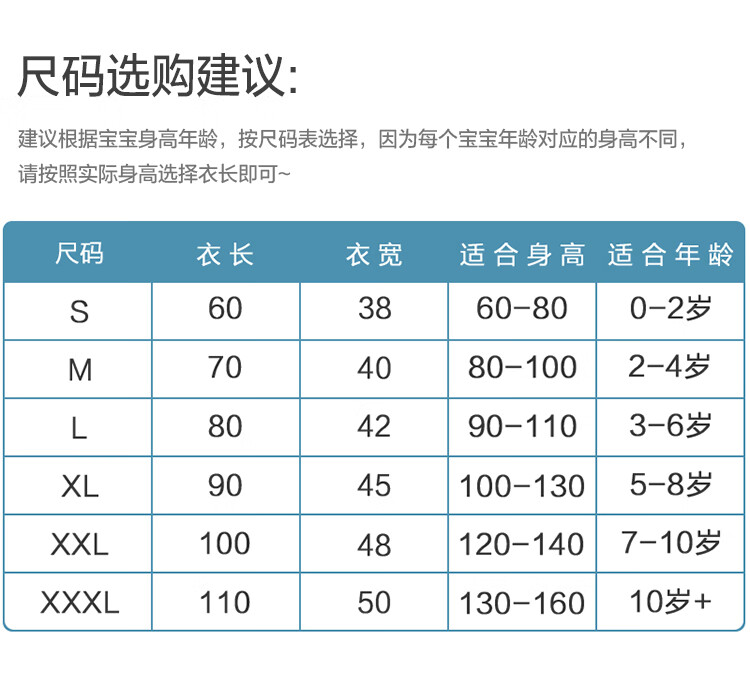 尺码选购建议:

建议根据宝宝身高年龄，按尺码表选择，因为每个宝宝年龄对应的身高不同，请按照实际身高选择衣长即可~

| 尺码 | 衣长 | 衣宽 | 适合身高 | 适合年龄 |
|---|---|---|---|---|
| S | 60 | 38 | 60-80 | 0-2岁 |
| M | 70 | 40 | 80-100 | 2-4岁 |
| L | 80 | 42 | 90-110 | 3-6岁 |
| XL | 90 | 45 | 100-130 | 5-8岁 |
| XXL | 100 | 48 | 120-140 | 7-10岁 |
| XXXL | 110 | 50 | 130-160 | 10岁+ |